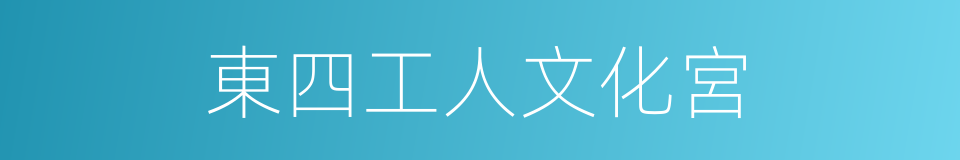 東四工人文化宮